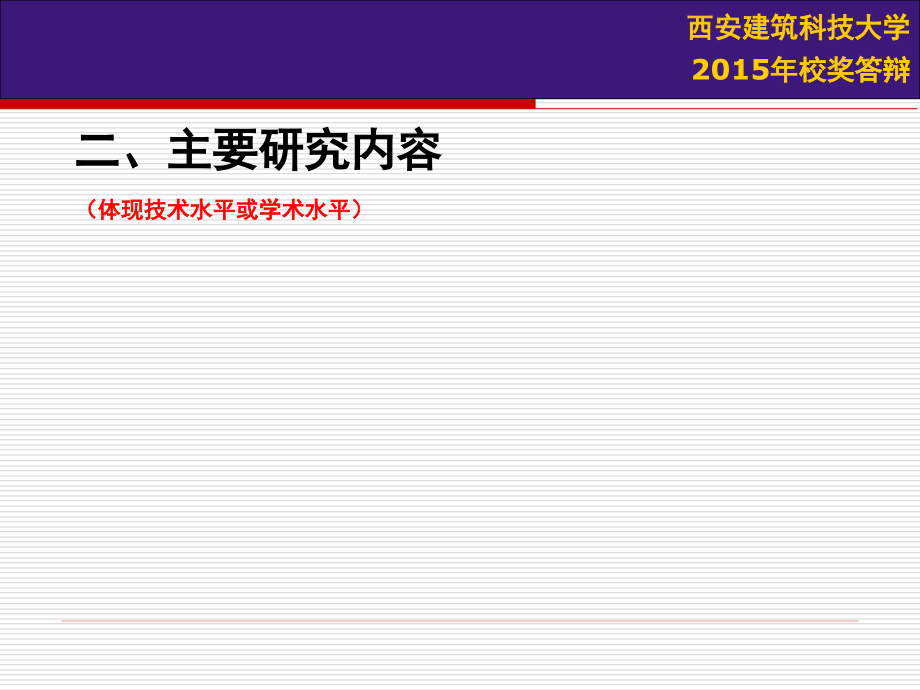 西安建筑科技大学
2015年校奖答辩

二、主要研究内容

（体现技术水平或学术水平）